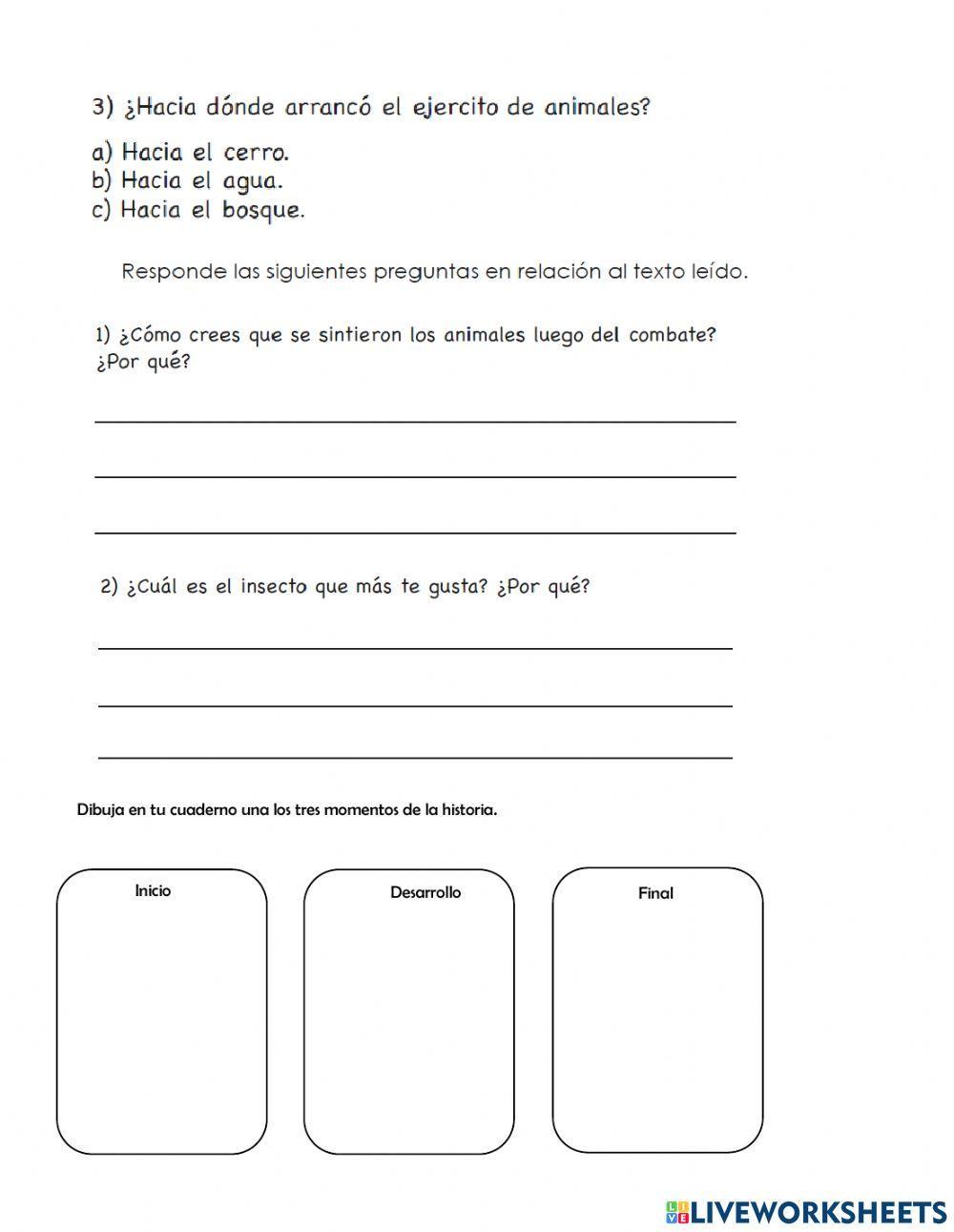 3) ¿Hacia dónde arrancó el ejercito de animales?

a) Hacia el cerro.
b) Hacia el agua.
c) Hacia el bosque.

Responde las siguientes preguntas en relación al texto leído.

1) ¿Cómo crees que se sintieron los animales luego del combate? ¿Por qué?

2) ¿Cuál es el insecto que más te gusta? ¿Por qué?

Dibuja en tu cuaderno una los tres momentos de la historia.

Inicio

Desarrollo

Final

LIVEWORKSHEETS